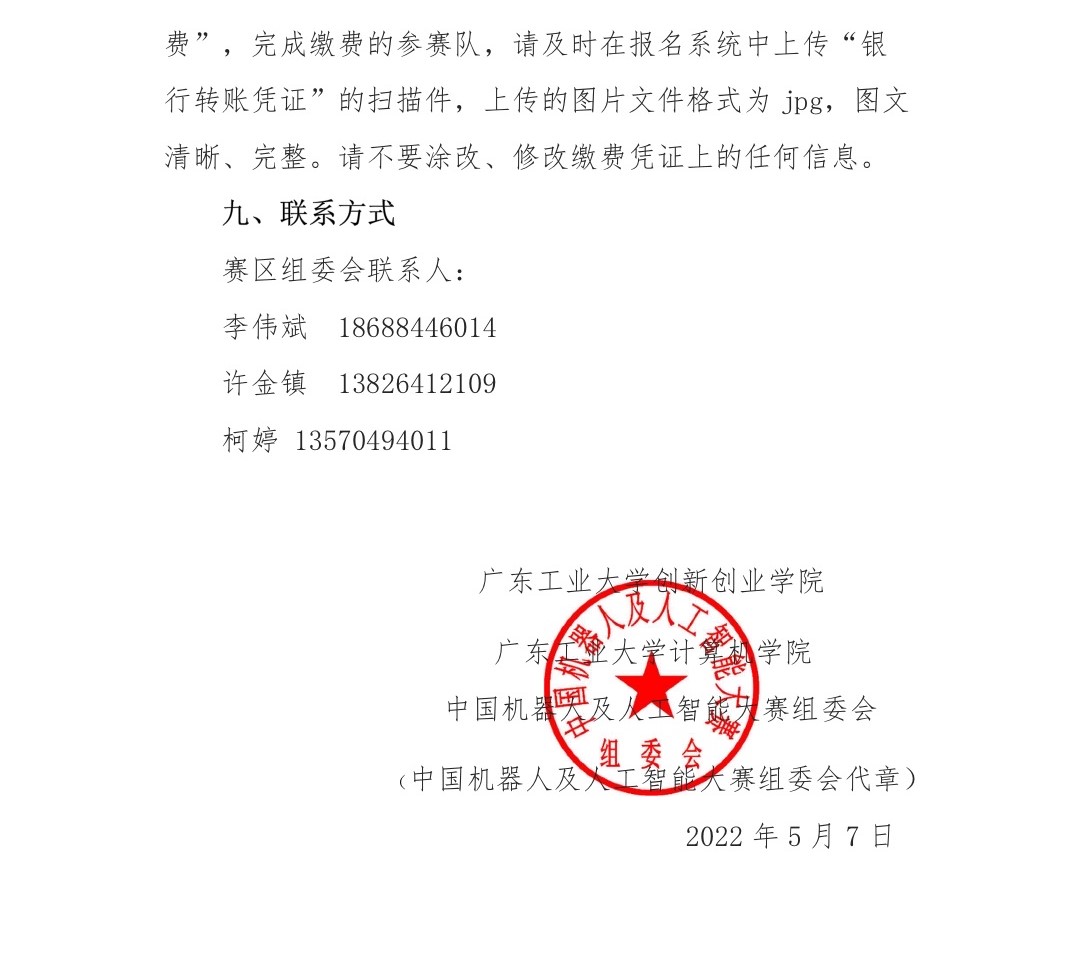 费”，完成缴费的参赛队，请及时在报名系统中上传“银行转账凭证”的扫描件，上传的图片文件格式为 jpg，图文清晰、完整。请不要涂改、修改缴费凭证上的任何信息。

九、联系方式

赛区组委会联系人：

李伟斌　18688446014

许金镇　13826412109

柯婷 13570494011

广东工业大学创新创业学院

广东工业大学计算机学院

中国机器人及人工智能大赛组委会

（中国机器人及人工智能大赛组委会代章）

2022 年 5 月 7 日

中国机器人及人工智能大赛 组委会